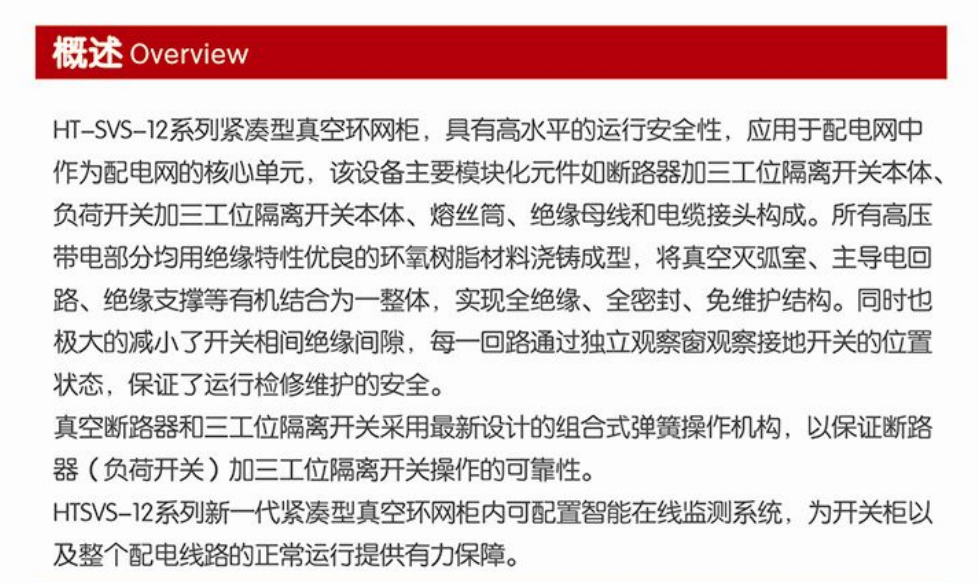 概述 Overview

HT-SVS-12系列紧凑型真空环网柜，具有高水平的运行安全性，应用于配电网中作为配电网的核心单元，该设备主要模块化元件如断路器加三工位隔离开关本体、负荷开关加三工位隔离开关本体、熔丝筒、绝缘母线和电缆接头构成。所有高压带电部分均用绝缘特性优良的环氧树脂材料浇铸成型，将真空灭弧室、主导电回路、绝缘支撑等有机结合为一整体，实现全绝缘、全密封、免维护结构。同时也极大的减小了开关相间绝缘间隙，每一回路通过独立观察窗观察接地开关的位置状态，保证了运行检修维护的安全。
真空断路器和三工位隔离开关采用最新设计的组合式弹簧操作机构，以保证断路器（负荷开关）加三工位隔离开关操作的可靠性。
HTSVS-12系列新一代紧凑型真空环网柜内可配置智能在线监测系统，为开关柜以及整个配电线路的正常运行提供有力保障。